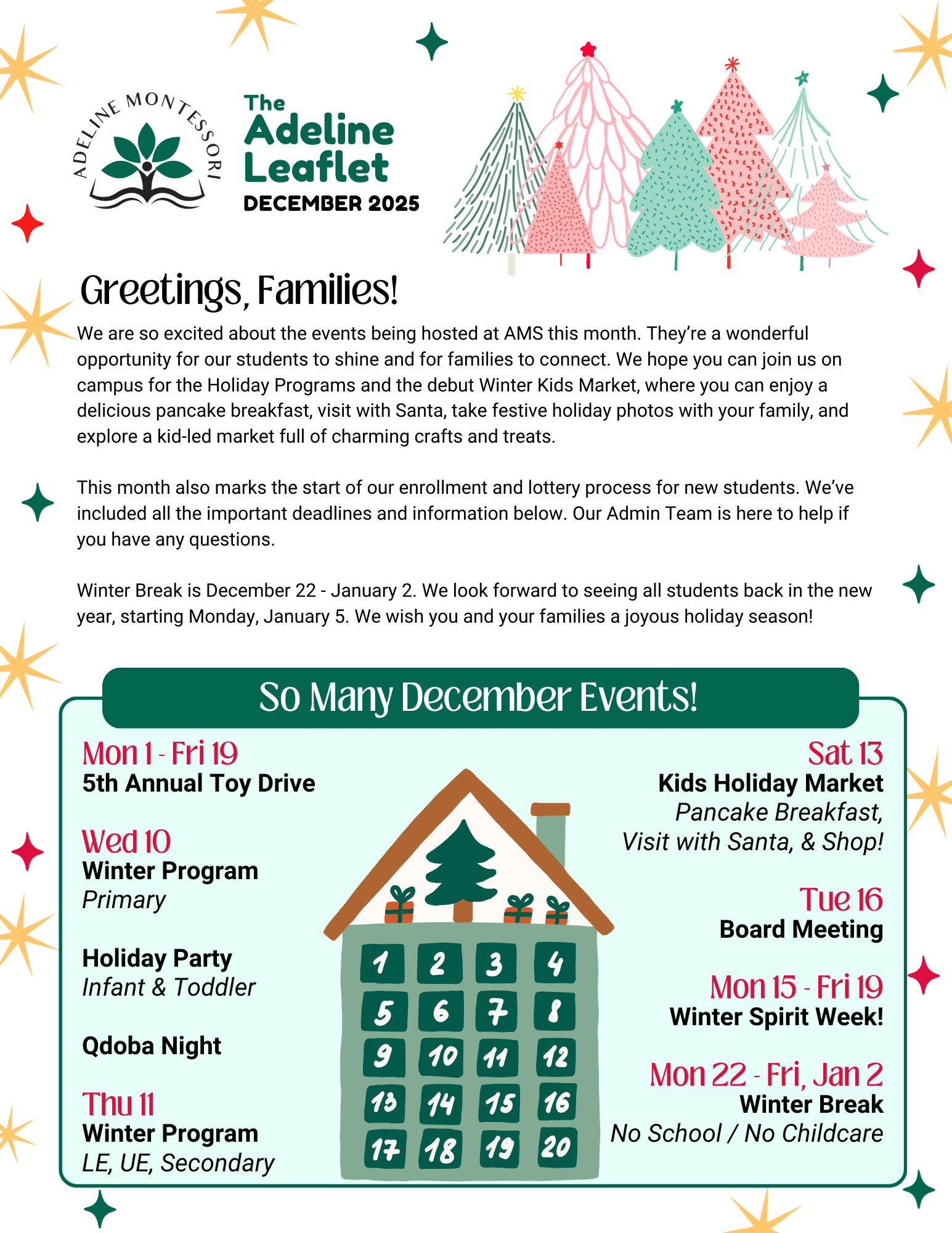 ADELINE MONTESSORI

The Adeline Leaflet
DECEMBER 2025

Greetings, Families!

We are so excited about the events being hosted at AMS this month. They're a wonderful opportunity for our students to shine and for families to connect. We hope you can join us on campus for the Holiday Programs and the debut Winter Kids Market, where you can enjoy a delicious pancake breakfast, visit with Santa, take festive holiday photos with your family, and explore a kid-led market full of charming crafts and treats.

This month also marks the start of our enrollment and lottery process for new students. We've included all the important deadlines and information below. Our Admin Team is here to help if you have any questions.

Winter Break is December 22 - January 2. We look forward to seeing all students back in the new year, starting Monday, January 5. We wish you and your families a joyous holiday season!

So Many December Events!

Mon 1 - Fri 19
5th Annual Toy Drive

Wed 10
Winter Program
Primary

Holiday Party
Infant & Toddler

Qdoba Night

Thu 11
Winter Program
LE, UE, Secondary

1 2 3 4 5 6 7 8 9 10 11 12 13 14 15 16 17 18 19 20

Sat 13
Kids Holiday Market
Pancake Breakfast, Visit with Santa, & Shop!

Tue 16
Board Meeting

Mon 15 - Fri 19
Winter Spirit Week!

Mon 22 - Fri, Jan 2
Winter Break
No School / No Childcare